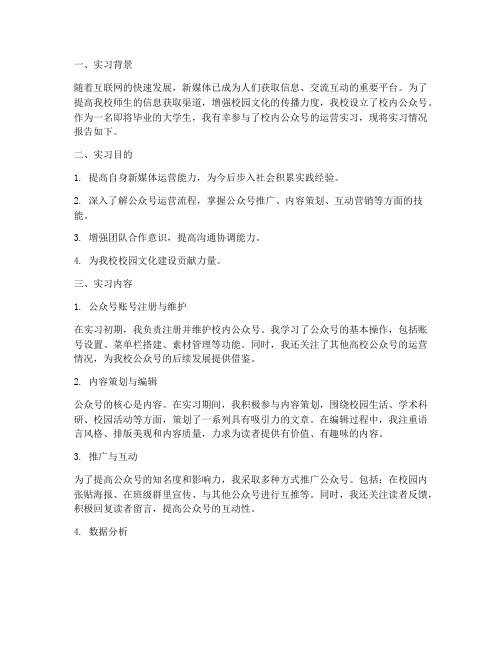 一、实习背景

随着互联网的快速发展，新媒体已成为人们获取信息、交流互动的重要平台。为了提高我校师生的信息获取渠道，增强校园文化的传播力度，我校设立了校内公众号。作为一名即将毕业的大学生，我有幸参与了校内公众号的运营实习，现将实习情况报告如下。

二、实习目的

1. 提高自身新媒体运营能力，为今后步入社会积累实践经验。

2. 深入了解公众号运营流程，掌握公众号推广、内容策划、互动营销等方面的技能。

3. 增强团队合作意识，提高沟通协调能力。

4. 为我校校园文化建设贡献力量。

三、实习内容

1. 公众号账号注册与维护

在实习初期，我负责注册并维护校内公众号。我学习了公众号的基本操作，包括账号设置、菜单栏搭建、素材管理等功能。同时，我还关注了其他高校公众号的运营情况，为我校公众号的后续发展提供借鉴。

2. 内容策划与编辑

公众号的核心是内容。在实习期间，我积极参与内容策划，围绕校园生活、学术科研、校园活动等方面，策划了一系列具有吸引力的文章。在编辑过程中，我注重语言风格、排版美观和内容质量，力求为读者提供有价值、有趣味的内容。

3. 推广与互动

为了提高公众号的知名度和影响力，我采取多种方式推广公众号。包括：在校园内张贴海报、在班级群里宣传、与其他公众号进行互推等。同时，我还关注读者反馈，积极回复读者留言，提高公众号的互动性。

4. 数据分析